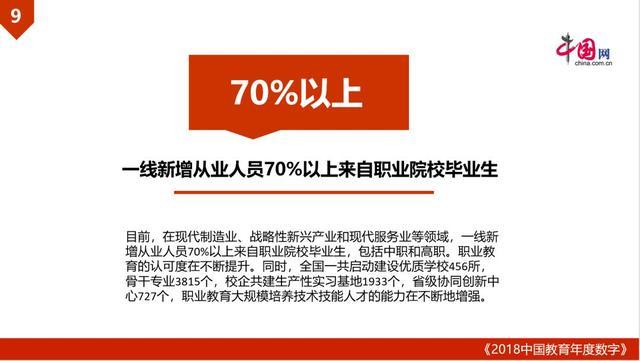 9

中国网
china.com.cn

70%以上

一线新增从业人员70%以上来自职业院校毕业生

目前，在现代制造业、战略性新兴产业和现代服务业等领域，一线新增从业人员70%以上来自职业院校毕业生，包括中职和高职。职业教育的认可度在不断提升。同时，全国一共启动建设优质学校456所，骨干专业3815个，校企共建生产性实习基地1933个，省级协同创新中心727个，职业教育大规模培养技术技能人才的能力在不断地增强。

《2018中国教育年度数字》